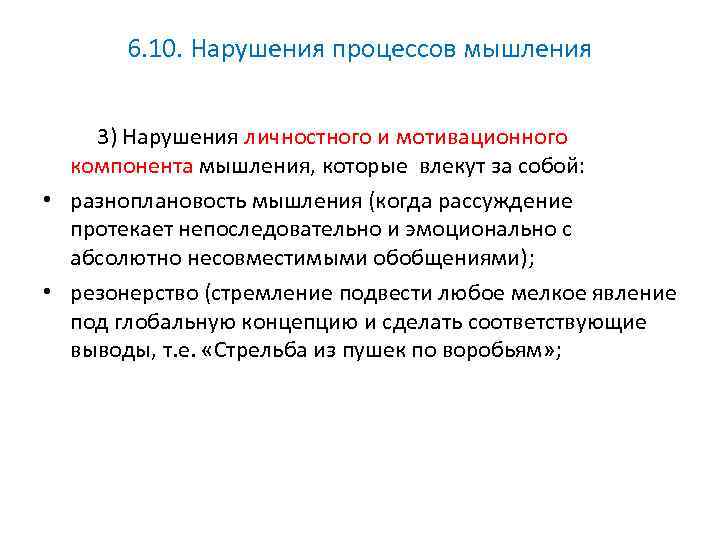 6.10. Нарушения процессов мышления

3) Нарушения личностного и мотивационного компонента мышления, которые влекут за собой:

• разноплановость мышления (когда рассуждение протекает непоследовательно и эмоционально с абсолютно несовместимыми обобщениями);

• резонерство (стремление подвести любое мелкое явление под глобальную концепцию и сделать соответствующие выводы, т.е. «Стрельба из пушек по воробьям»;